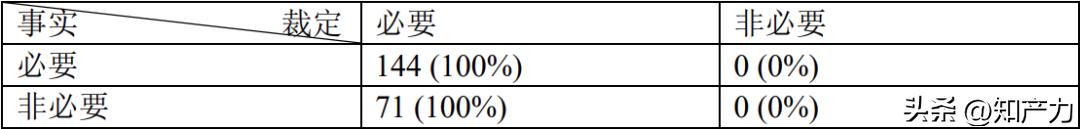 | 事实　　　　　裁定 | 必要 | 非必要 |
|---|---|---|
| 必要 | 144 (100%) | 0 (0%) |
| 非必要 | 71 (100%) | 0 (0%) |

头条 @知产力